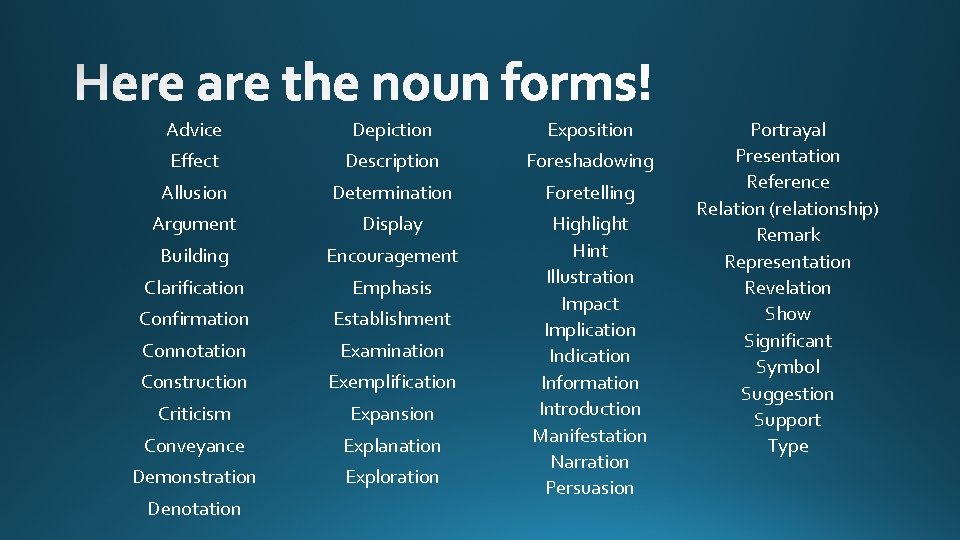 Here are the noun forms!

Advice
Effect
Allusion
Argument
Building
Clarification
Confirmation
Connotation
Construction
Criticism
Conveyance
Demonstration
Denotation

Depiction
Description
Determination
Display
Encouragement
Emphasis
Establishment
Examination
Exemplification
Expansion
Explanation
Exploration

Exposition
Foreshadowing
Foretelling
Highlight
Hint
Illustration
Impact
Implication
Indication
Information
Introduction
Manifestation
Narration
Persuasion

Portrayal
Presentation
Reference
Relation (relationship)
Remark
Representation
Revelation
Show
Significant
Symbol
Suggestion
Support
Type